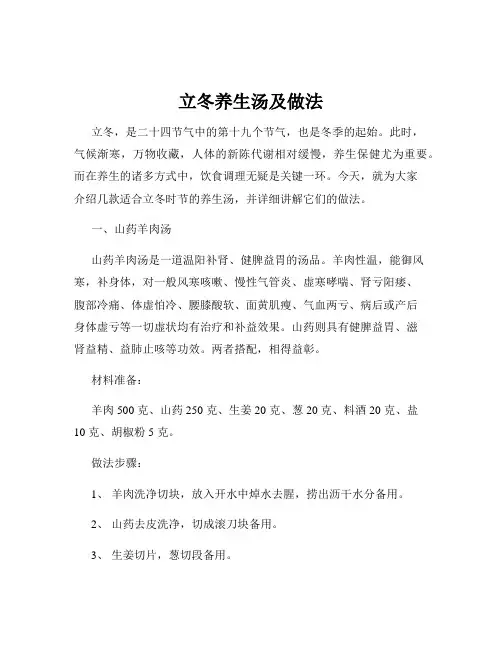 立冬养生汤及做法

立冬，是二十四节气中的第十九个节气，也是冬季的起始。此时，气候渐寒，万物收藏，人体的新陈代谢相对缓慢，养生保健尤为重要。而在养生的诸多方式中，饮食调理无疑是关键一环。今天，就为大家介绍几款适合立冬时节的养生汤，并详细讲解它们的做法。

一、山药羊肉汤

山药羊肉汤是一道温阳补肾、健脾益胃的汤品。羊肉性温，能御风寒，补身体，对一般风寒咳嗽、慢性气管炎、虚寒哮喘、肾亏阳痿、腹部冷痛、体虚怕冷、腰膝酸软、面黄肌瘦、气血两亏、病后或产后身体虚亏等一切虚状均有治疗和补益效果。山药则具有健脾益胃、滋肾益精、益肺止咳等功效。两者搭配，相得益彰。

材料准备：

羊肉 500 克、山药 250 克、生姜 20 克、葱 20 克、料酒 20 克、盐 10 克、胡椒粉 5 克。

做法步骤：

1、 羊肉洗净切块，放入开水中焯水去腥，捞出沥干水分备用。

2、 山药去皮洗净，切成滚刀块备用。

3、 生姜切片，葱切段备用。